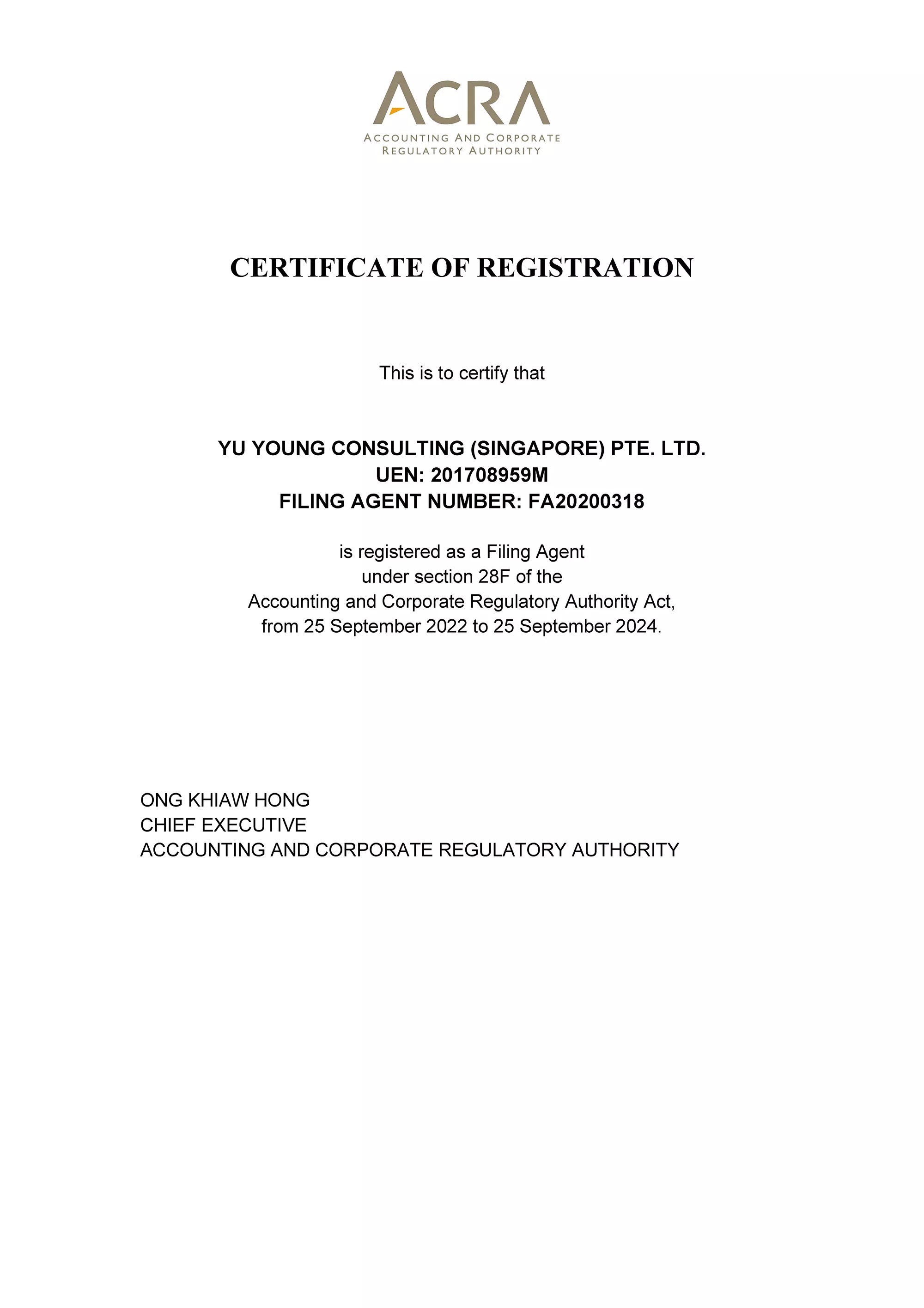 ACRA
ACCOUNTING AND CORPORATE
REGULATORY AUTHORITY

CERTIFICATE OF REGISTRATION

This is to certify that

YU YOUNG CONSULTING (SINGAPORE) PTE. LTD.
UEN: 201708959M
FILING AGENT NUMBER: FA20200318

is registered as a Filing Agent under section 28F of the Accounting and Corporate Regulatory Authority Act, from 25 September 2022 to 25 September 2024.

ONG KHIAW HONG
CHIEF EXECUTIVE
ACCOUNTING AND CORPORATE REGULATORY AUTHORITY